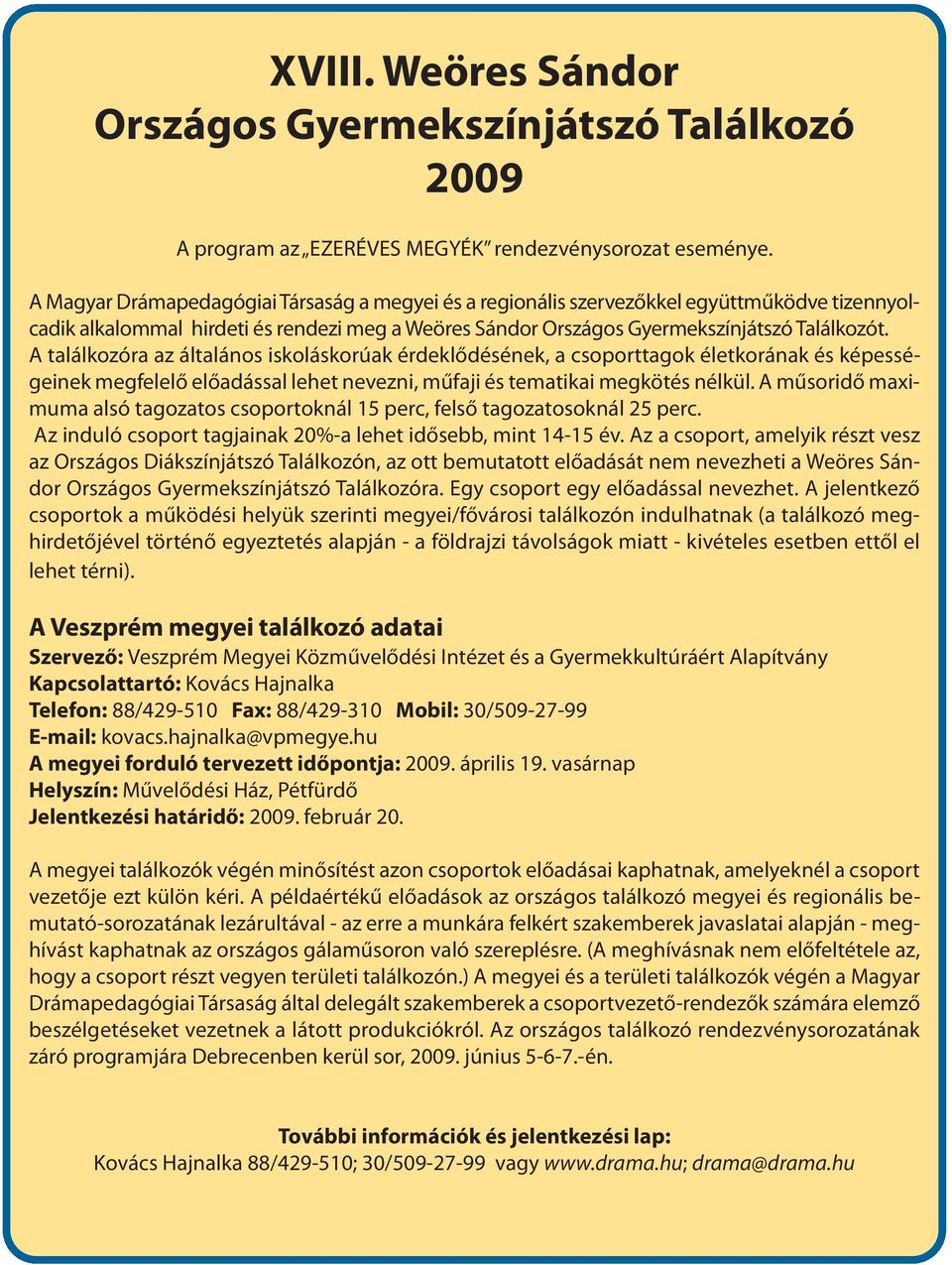 XVIII. Weöres Sándor
Országos Gyermekszínjátszó Találkozó
2009

A program az „EZERÉVES MEGYÉK” rendezvénysorozat eseménye.

A Magyar Drámapedagógiai Társaság a megyei és a regionális szervezőkkel együttműködve tizennyolcadik alkalommal hirdeti és rendezi meg a Weöres Sándor Országos Gyermekszínjátszó Találkozót. A találkozóra az általános iskoláskorúak érdeklődésének, a csoporttagok életkorának és képességeinek megfelelő előadással lehet nevezni, műfaji és tematikai megkötés nélkül. A műsoridő maximuma alsó tagozatos csoportoknál 15 perc, felső tagozatosoknál 25 perc. Az induló csoport tagjainak 20%-a lehet idősebb, mint 14-15 év. Az a csoport, amelyik részt vesz az Országos Diákszínjátszó Találkozón, az ott bemutatott előadását nem nevezheti a Weöres Sándor Országos Gyermekszínjátszó Találkozóra. Egy csoport egy előadással nevezhet. A jelentkező csoportok a működési helyük szerinti megyei/fővárosi találkozón indulhatnak (a találkozó meghirdetőjével történő egyeztetés alapján - a földrajzi távolságok miatt - kivételes esetben ettől el lehet térni).

A Veszprém megyei találkozó adatai
Szervező: Veszprém Megyei Közművelődési Intézet és a Gyermekkultúráért Alapítvány
Kapcsolattartó: Kovács Hajnalka
Telefon: 88/429-510 Fax: 88/429-310 Mobil: 30/509-27-99
E-mail: kovacs.hajnalka@vpmegye.hu
A megyei forduló tervezett időpontja: 2009. április 19. vasárnap
Helyszín: Művelődési Ház, Pétfürdő
Jelentkezési határidő: 2009. február 20.

A megyei találkozók végén minősítést azon csoportok előadásai kaphatnak, amelyeknél a csoport vezetője ezt külön kéri. A példaértékű előadások az országos találkozó megyei és regionális bemutató-sorozatának lezárultával - az erre a munkára felkért szakemberek javaslatai alapján - meghívást kaphatnak az országos gálaműsoron való szereplésre. (A meghívásnak nem előfeltétele az, hogy a csoport részt vegyen területi találkozón.) A megyei és a területi találkozók végén a Magyar Drámapedagógiai Társaság által delegált szakemberek a csoportvezető-rendezők számára elemző beszélgetéseket vezetnek a látott produkciókról. Az országos találkozó rendezvénysorozatának záró programjára Debrecenben kerül sor, 2009. június 5-6-7.-én.

További információk és jelentkezési lap:
Kovács Hajnalka 88/429-510; 30/509-27-99 vagy www.drama.hu; drama@drama.hu